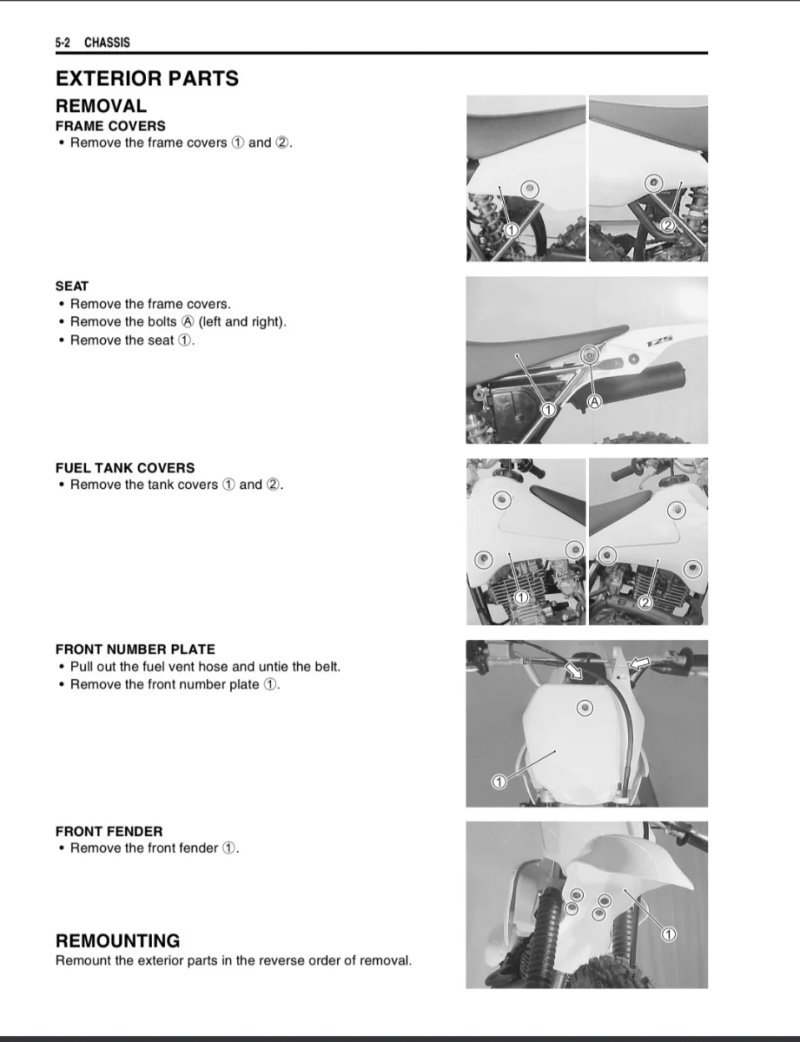 5-2 CHASSIS

EXTERIOR PARTS

REMOVAL

FRAME COVERS

• Remove the frame covers ① and ②.

①

②

SEAT

• Remove the frame covers.
• Remove the bolts Ⓐ (left and right).
• Remove the seat ①.

125

①

Ⓐ

FUEL TANK COVERS

• Remove the tank covers ① and ②.

①

②

FRONT NUMBER PLATE

• Pull out the fuel vent hose and untie the belt.
• Remove the front number plate ①.

①

FRONT FENDER

• Remove the front fender ①.

①

REMOUNTING

Remount the exterior parts in the reverse order of removal.